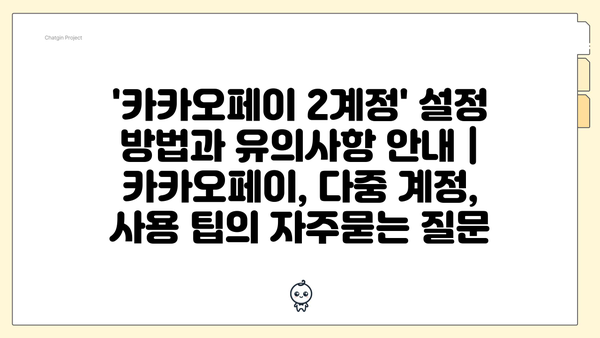 Chatgin Project

'카카오페이 2계정' 설정 방법과 유의사항 안내 | 카카오페이, 다중 계정, 사용 팁의 자주묻는 질문